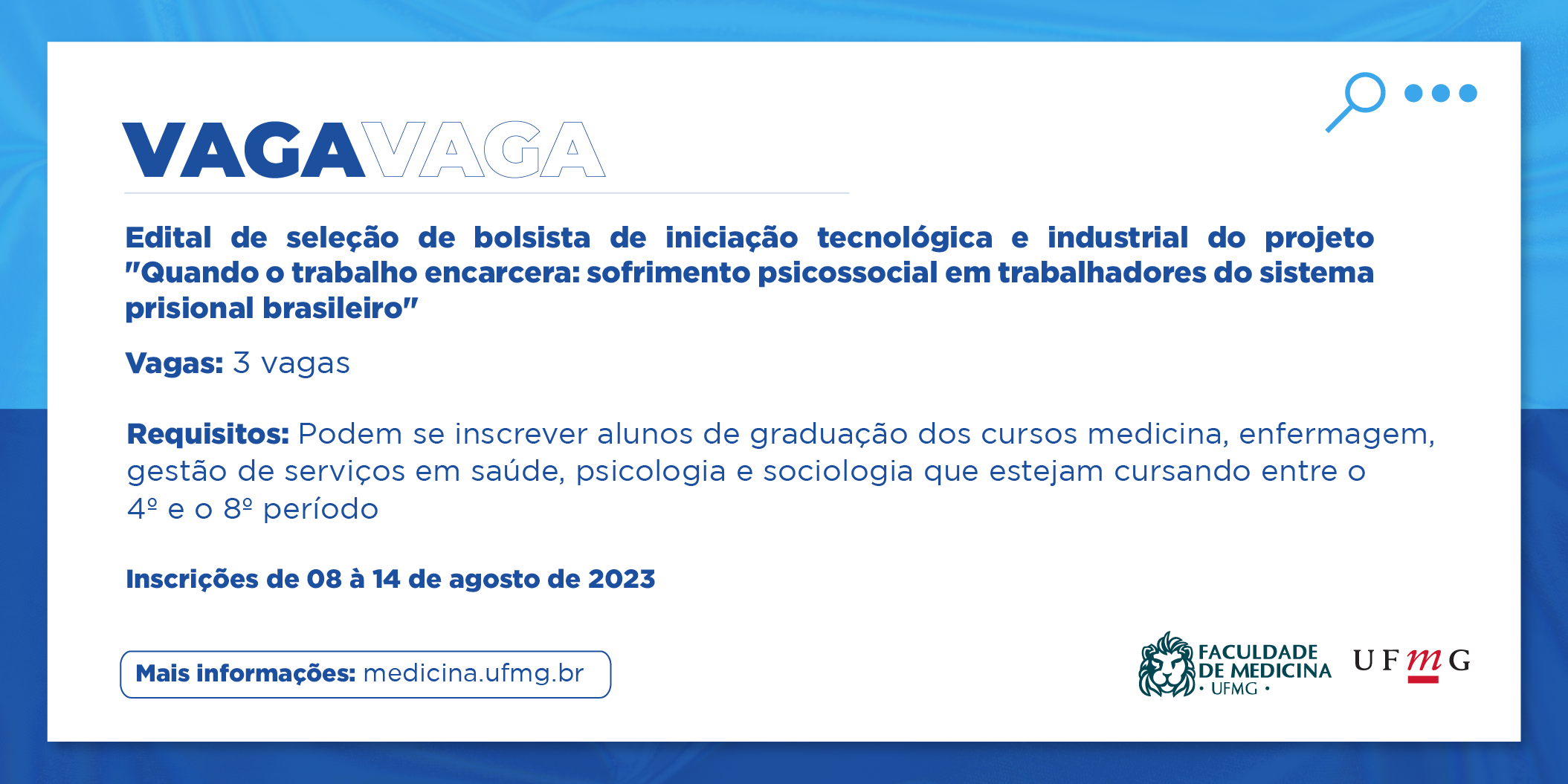 VAGAVAGA

Edital de seleção de bolsista de iniciação tecnológica e industrial do projeto "Quando o trabalho encarcera: sofrimento psicossocial em trabalhadores do sistema prisional brasileiro"

Vagas: 3 vagas

Requisitos: Podem se inscrever alunos de graduação dos cursos medicina, enfermagem, gestão de serviços em saúde, psicologia e sociologia que estejam cursando entre o 4º e o 8º período

Inscrições de 08 à 14 de agosto de 2023

Mais informações: medicina.ufmg.br

FACULDADE DE MEDICINA • UFMG •

UFMG